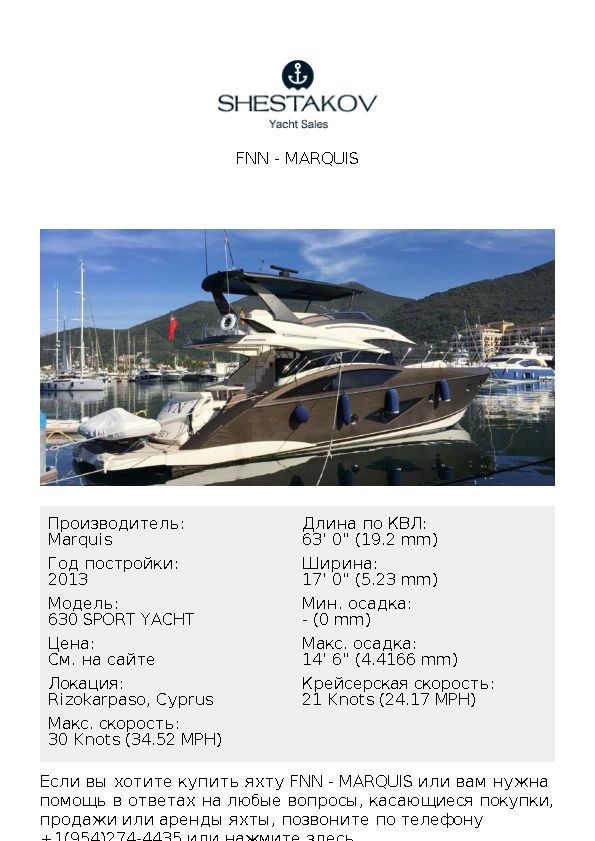 SHESTAKOV
Yacht Sales

FNN - MARQUIS

Производитель:
Marquis

Год постройки:
2013

Модель:
630 SPORT YACHT

Цена:
См. на сайте

Локация:
Rizokarpaso, Cyprus

Макс. скорость:
30 Knots (34.52 MPH)

Длина по КВЛ:
63' 0" (19.2 mm)

Ширина:
17' 0" (5.23 mm)

Мин. осадка:
- (0 mm)

Макс. осадка:
14' 6" (4.4166 mm)

Крейсерская скорость:
21 Knots (24.17 MPH)

Если вы хотите купить яхту FNN - MARQUIS или вам нужна помощь в ответах на любые вопросы, касающиеся покупки, продажи или аренды яхты, позвоните по телефону +1(954)274-4435 или нажмите здесь.